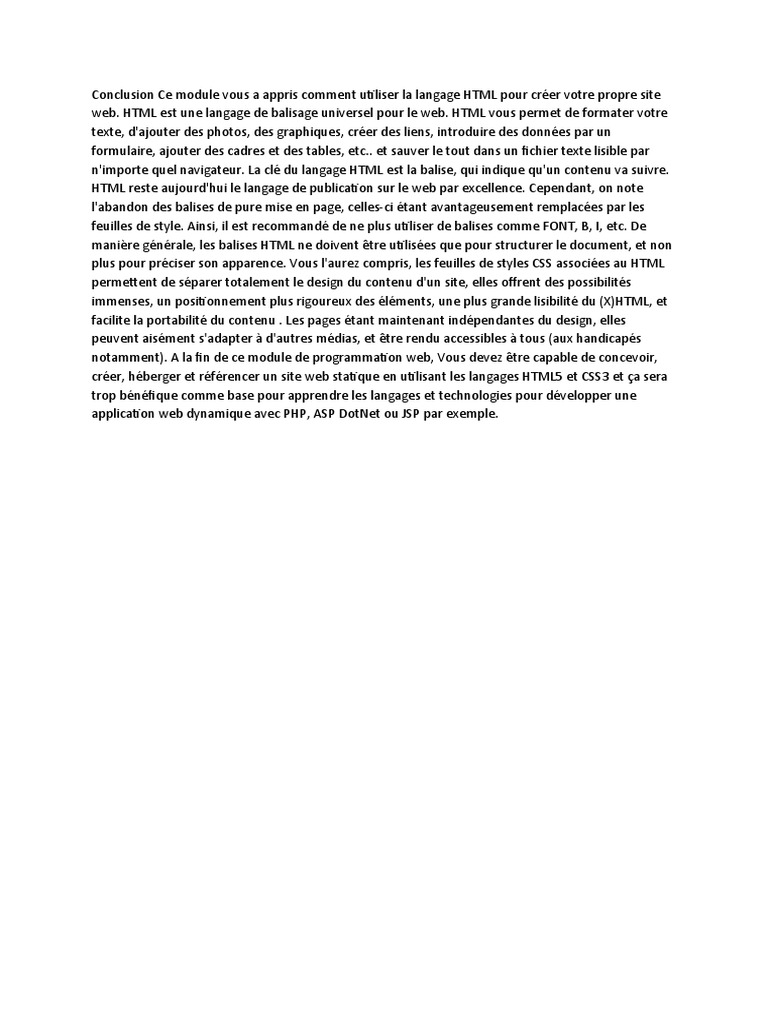 Conclusion Ce module vous a appris comment utiliser la langage HTML pour créer votre propre site web. HTML est une langage de balisage universel pour le web. HTML vous permet de formater votre texte, d'ajouter des photos, des graphiques, créer des liens, introduire des données par un formulaire, ajouter des cadres et des tables, etc.. et sauver le tout dans un fichier texte lisible par n'importe quel navigateur. La clé du langage HTML est la balise, qui indique qu'un contenu va suivre. HTML reste aujourd'hui le langage de publication sur le web par excellence. Cependant, on note l'abandon des balises de pure mise en page, celles-ci étant avantageusement remplacées par les feuilles de style. Ainsi, il est recommandé de ne plus utiliser de balises comme FONT, B, I, etc. De manière générale, les balises HTML ne doivent être utilisées que pour structurer le document, et non plus pour préciser son apparence. Vous l'aurez compris, les feuilles de styles CSS associées au HTML permettent de séparer totalement le design du contenu d'un site, elles offrent des possibilités immenses, un positionnement plus rigoureux des éléments, une plus grande lisibilité du (X)HTML, et facilite la portabilité du contenu . Les pages étant maintenant indépendantes du design, elles peuvent aisément s'adapter à d'autres médias, et être rendu accessibles à tous (aux handicapés notamment). A la fin de ce module de programmation web, Vous devez être capable de concevoir, créer, héberger et référencer un site web statique en utilisant les langages HTML5 et CSS3 et ça sera trop bénéfique comme base pour apprendre les langages et technologies pour développer une application web dynamique avec PHP, ASP DotNet ou JSP par exemple.